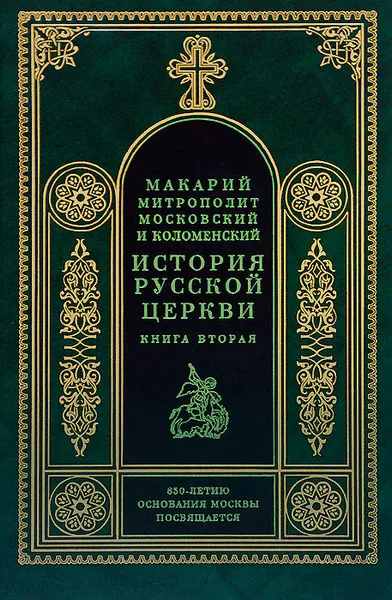 МАКАРИЙ
МИТРОПОЛИТ
МОСКОВСКИЙ
И КОЛОМЕНСКИЙ

ИСТОРИЯ
РУССКОЙ
ЦЕРКВИ

КНИГА ВТОРАЯ

850-ЛЕТИЮ
ОСНОВАНИЯ МОСКВЫ
ПОСВЯЩАЕТСЯ